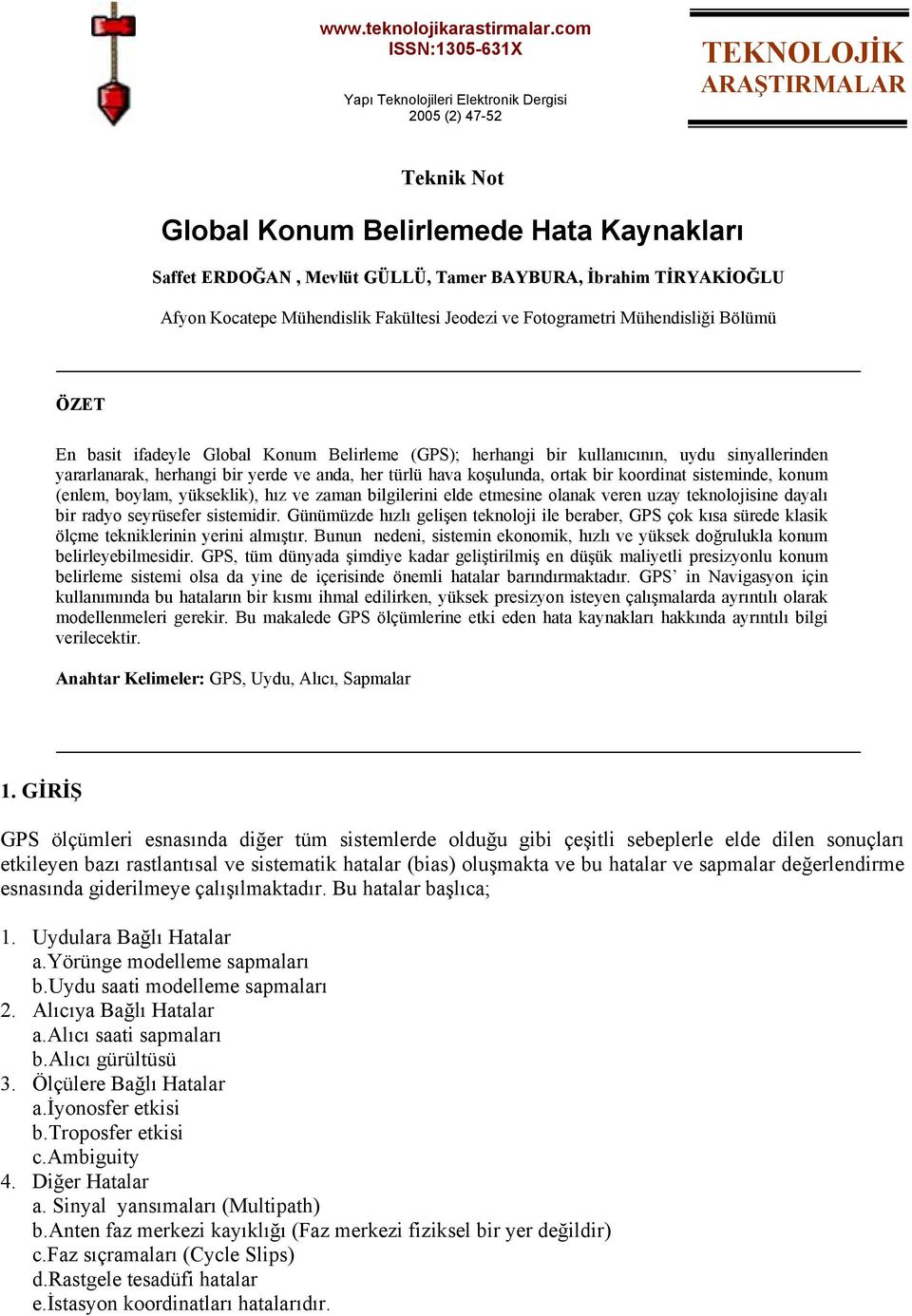 www.teknolojikarastirmalar.com
ISSN:1305-631X

Yapı Teknolojileri Elektronik Dergisi
2005 (2) 47-52

TEKNOLOJİK
ARAŞTIRMALAR

Teknik Not

Global Konum Belirlemede Hata Kaynakları

Saffet ERDOĞAN , Mevlüt GÜLLÜ, Tamer BAYBURA, İbrahim TİRYAKİOĞLU

Afyon Kocatepe Mühendislik Fakültesi Jeodezi ve Fotogrametri Mühendisliği Bölümü

ÖZET

En basit ifadeyle Global Konum Belirleme (GPS); herhangi bir kullanıcının, uydu sinyallerinden yararlanarak, herhangi bir yerde ve anda, her türlü hava koşulunda, ortak bir koordinat sisteminde, konum (enlem, boylam, yükseklik), hız ve zaman bilgilerini elde etmesine olanak veren uzay teknolojisine dayalı bir radyo seyrüsefer sistemidir. Günümüzde hızlı gelişen teknoloji ile beraber, GPS çok kısa sürede klasik ölçme tekniklerinin yerini almıştır. Bunun nedeni, sistemin ekonomik, hızlı ve yüksek doğrulukla konum belirleyebilmesidir. GPS, tüm dünyada şimdiye kadar geliştirilmiş en düşük maliyetli presizyonlu konum belirleme sistemi olsa da yine de içerisinde önemli hatalar barındırmaktadır. GPS’ in Navigasyon için kullanımında bu hataların bir kısmı ihmal edilirken, yüksek presizyon isteyen çalışmalarda ayrıntılı olarak modellenmeleri gerekir. Bu makalede GPS ölçümlerine etki eden hata kaynakları hakkında ayrıntılı bilgi verilecektir.

Anahtar Kelimeler: GPS, Uydu, Alıcı, Sapmalar

1. GİRİŞ

GPS ölçümleri esnasında diğer tüm sistemlerde olduğu gibi çeşitli sebeplerle elde dilen sonuçları etkileyen bazı rastlantısal ve sistematik hatalar (bias) oluşmakta ve bu hatalar ve sapmalar değerlendirme esnasında giderilmeye çalışılmaktadır. Bu hatalar başlıca;

1. Uydulara Bağlı Hatalar
a.Yörünge modelleme sapmaları
b.Uydu saati modelleme sapmaları
2. Alıcıya Bağlı Hatalar
a.Alıcı saati sapmaları
b.Alıcı gürültüsü
3. Ölçülere Bağlı Hatalar
a.İyonosfer etkisi
b.Troposfer etkisi
c.Ambiguity
4. Diğer Hatalar
a. Sinyal yansımaları (Multipath)
b.Anten faz merkezi kayıklığı (Faz merkezi fiziksel bir yer değildir)
c.Faz sıçramaları (Cycle Slips)
d.Rastgele tesadüfi hatalar
e.İstasyon koordinatları hatalarıdır.